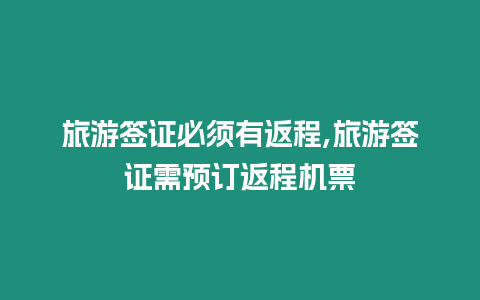 旅游签证必须有返程,旅游签证需预订返程机票